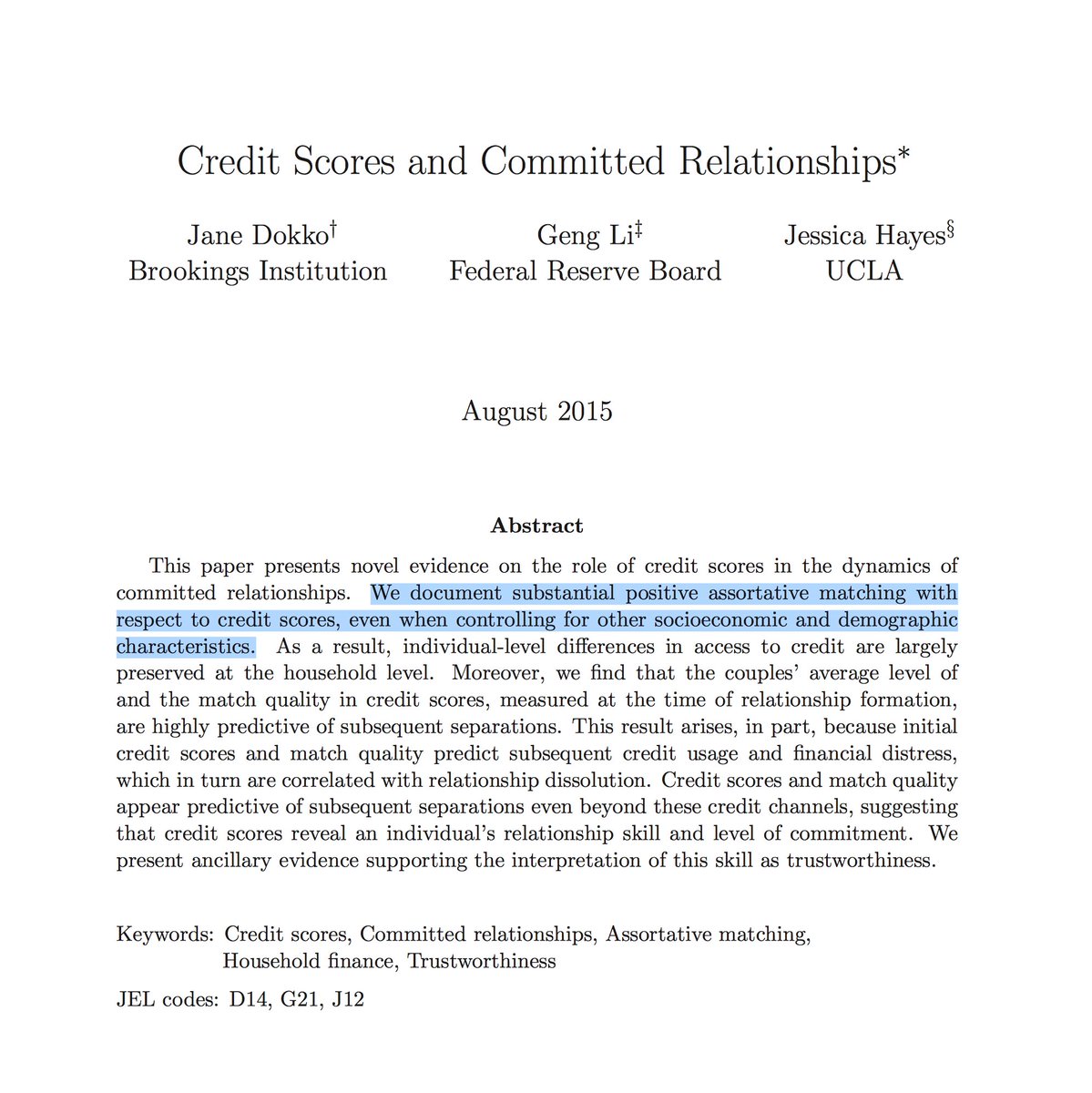 Credit Scores and Committed Relationships*

Jane Dokko† Brookings Institution

Geng Li‡ Federal Reserve Board

Jessica Hayes§ UCLA

August 2015

Abstract

This paper presents novel evidence on the role of credit scores in the dynamics of committed relationships. We document substantial positive assortative matching with respect to credit scores, even when controlling for other socioeconomic and demographic characteristics. As a result, individual-level differences in access to credit are largely preserved at the household level. Moreover, we find that the couples' average level of and the match quality in credit scores, measured at the time of relationship formation, are highly predictive of subsequent separations. This result arises, in part, because initial credit scores and match quality predict subsequent credit usage and financial distress, which in turn are correlated with relationship dissolution. Credit scores and match quality appear predictive of subsequent separations even beyond these credit channels, suggesting that credit scores reveal an individual's relationship skill and level of commitment. We present ancillary evidence supporting the interpretation of this skill as trustworthiness.

Keywords: Credit scores, Committed relationships, Assortative matching, Household finance, Trustworthiness

JEL codes: D14, G21, J12